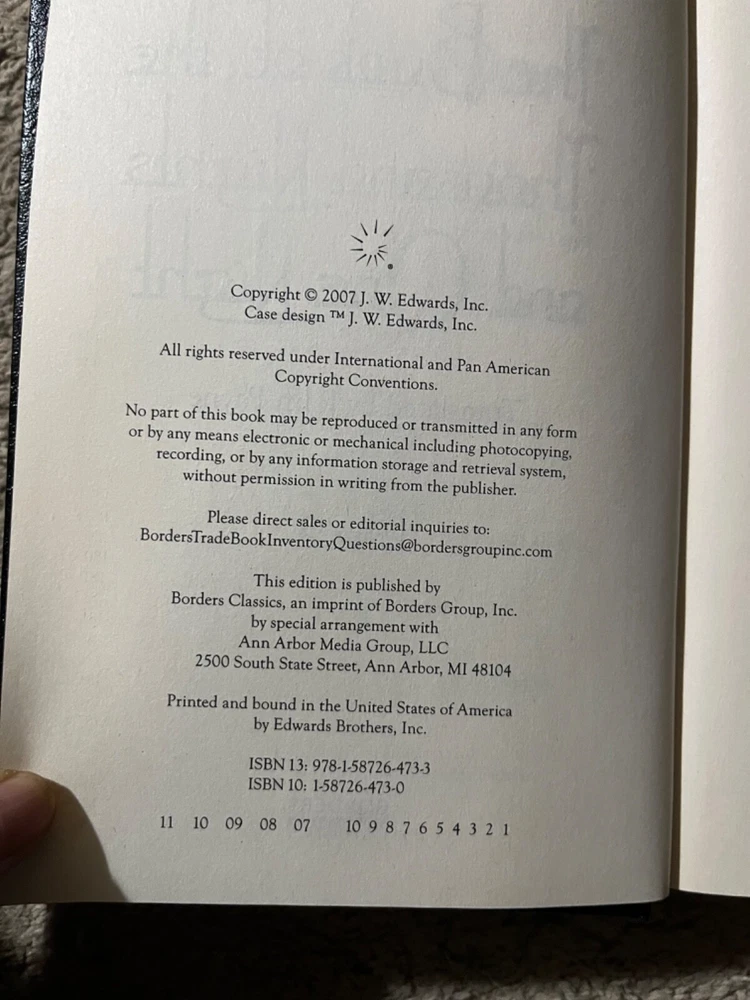 Copyright © 2007 J. W. Edwards, Inc.
Case design ™ J. W. Edwards, Inc.

All rights reserved under International and Pan American Copyright Conventions.

No part of this book may be reproduced or transmitted in any form or by any means electronic or mechanical including photocopying, recording, or by any information storage and retrieval system, without permission in writing from the publisher.

Please direct sales or editorial inquiries to:
BordersTradeBookInventoryQuestions@bordersgroupinc.com

This edition is published by
Borders Classics, an imprint of Borders Group, Inc.
by special arrangement with
Ann Arbor Media Group, LLC
2500 South State Street, Ann Arbor, MI 48104

Printed and bound in the United States of America
by Edwards Brothers, Inc.

ISBN 13: 978-1-58726-473-3
ISBN 10: 1-58726-473-0

11 10 09 08 07 10 9 8 7 6 5 4 3 2 1